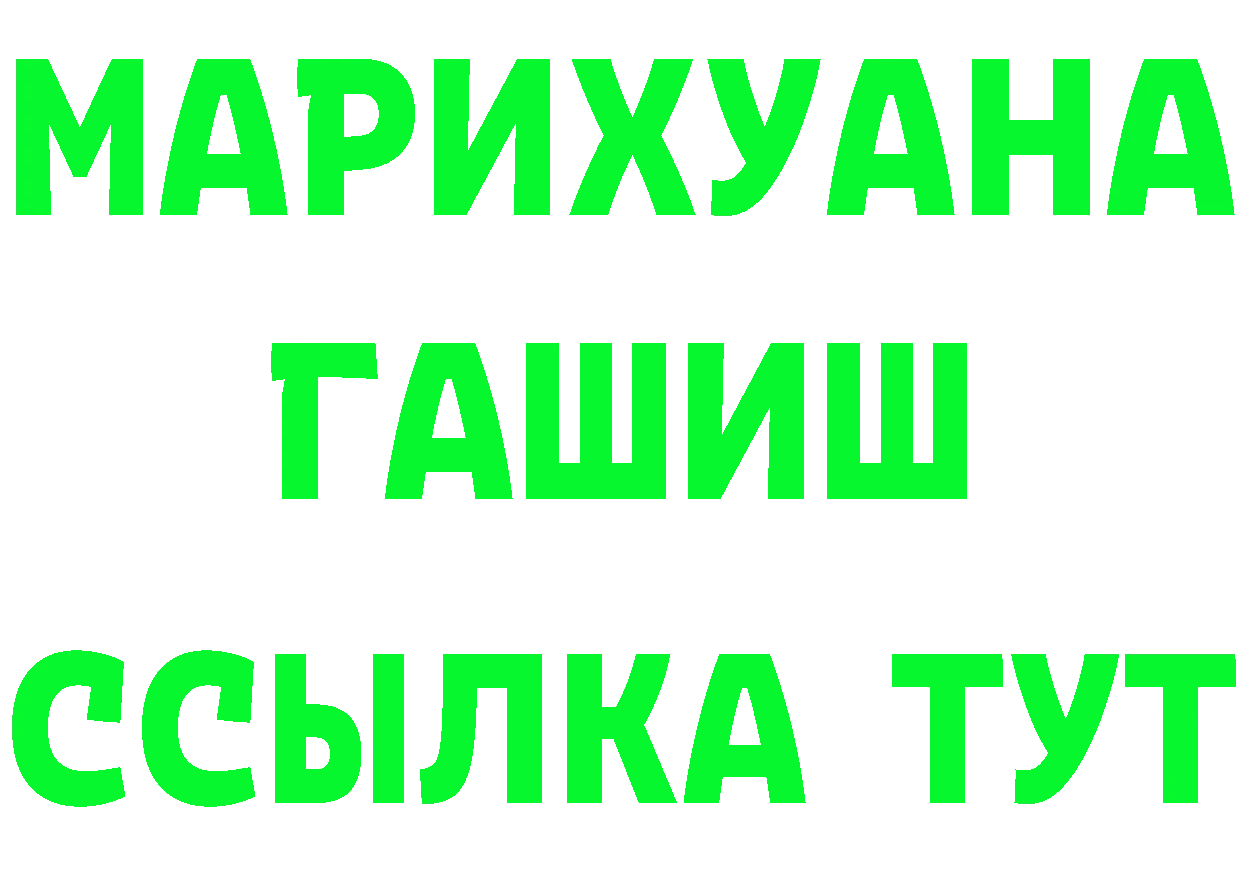 МАРИХУАНА
ГАШИШ
ССЫЛКА ТУТ